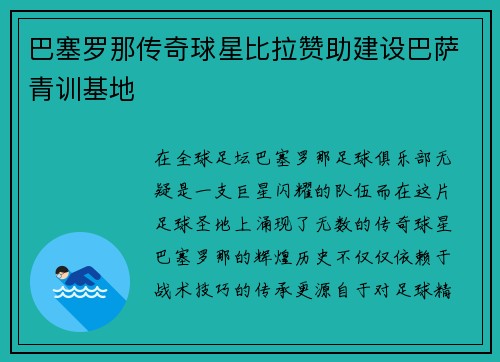 巴塞罗那传奇球星比拉赞助建设巴萨青训基地

在全球足坛巴塞罗那足球俱乐部无疑是一支巨星闪耀的队伍而在这片足球圣地上涌现了无数的传奇球星巴塞罗那的辉煌历史不仅仅依赖于战术技巧的传承更源自于对足球精